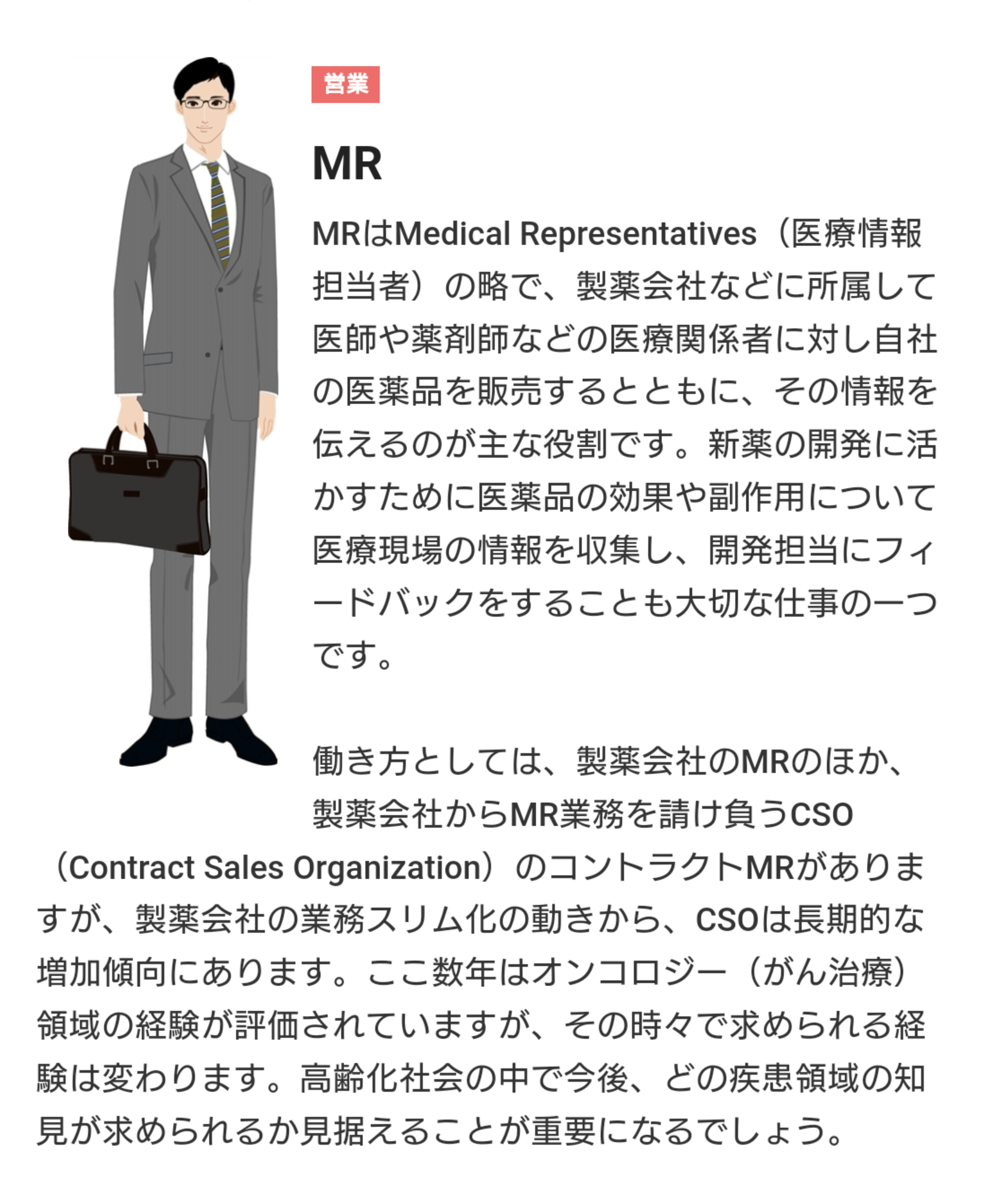 営業

MR

MRはMedical Representatives（医療情報担当者）の略で、製薬会社などに所属して医師や薬剤師などの医療関係者に対し自社の医薬品を販売するとともに、その情報を伝えるのが主な役割です。新薬の開発に活かすために医薬品の効果や副作用について医療現場の情報を収集し、開発担当にフィードバックをすることも大切な仕事の一つです。

働き方としては、製薬会社のMRのほか、製薬会社からMR業務を請け負うCSO（Contract Sales Organization）のコントラクトMRがありますが、製薬会社の業務スリム化の動きから、CSOは長期的な増加傾向にあります。ここ数年はオンコロジー（がん治療）領域の経験が評価されていますが、その時々で求められる経験は変わります。高齢化社会の中で今後、どの疾患領域の知見が求められるか見据えることが重要になるでしょう。